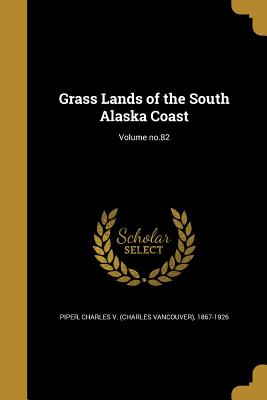 Grass Lands of the South Alaska Coast

Volume no.82

Scholar SELECT

PIPER, CHARLES V. (CHARLES VANCOUVER), 1867-1926